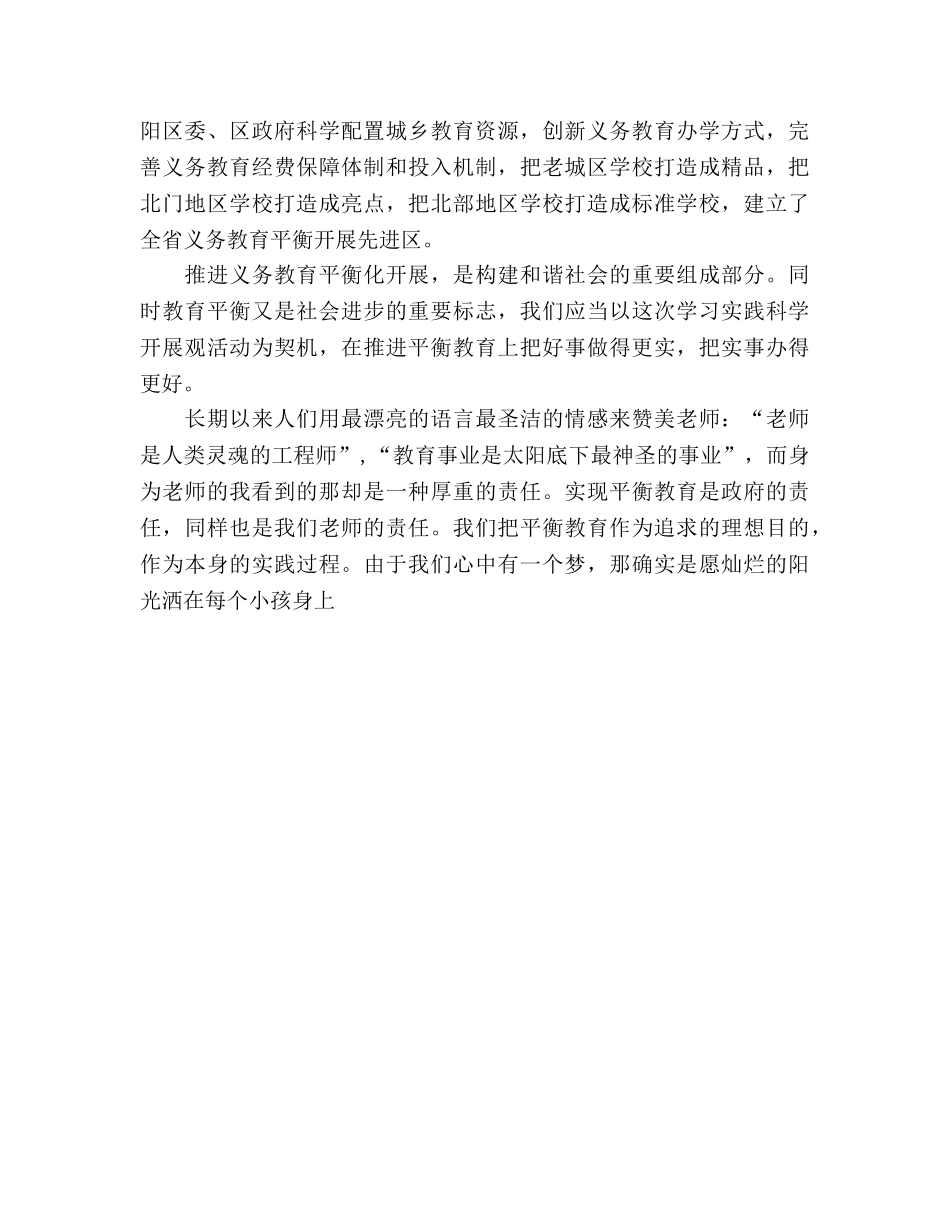 阳区委、区政府科学配置城乡教育资源，创新义务教育办学方式，完善义务教育经费保障体制和投入机制，把老城区学校打造成精品，把北门地区学校打造成亮点，把北部地区学校打造成标准学校，建立了全省义务教育平衡开展先进区。

推进义务教育平衡化开展，是构建和谐社会的重要组成部分。同时教育平衡又是社会进步的重要标志，我们应当以这次学习实践科学开展观活动为契机，在推进平衡教育上把好事做得更实，把实事办得更好。

长期以来人们用最漂亮的语言最圣洁的情感来赞美老师：“老师是人类灵魂的工程师”，“教育事业是太阳底下最神圣的事业”，而身为老师的我看到的那却是一种厚重的责任。实现平衡教育是政府的责任，同样也是我们老师的责任。我们把平衡教育作为追求的理想目的，作为本身的实践过程。由于我们心中有一个梦，那确实是愿灿烂的阳光洒在每个小孩身上